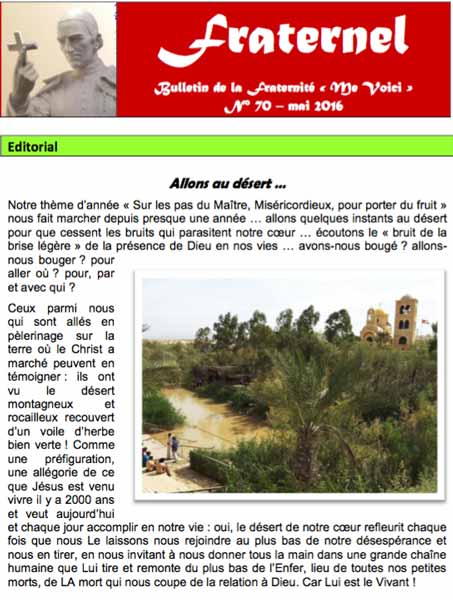 Fraternel

Bulletin de la Fraternité « Me Voici »
N° 70 – mai 2016

Editorial

Allons au désert …

Notre thème d'année « Sur les pas du Maître, Miséricordieux, pour porter du fruit » nous fait marcher depuis presque une année … allons quelques instants au désert pour que cessent les bruits qui parasitent notre cœur … écoutons le « bruit de la brise légère » de la présence de Dieu en nos vies … avons-nous bougé ? allons-nous bouger ? pour aller où ? pour, par et avec qui ?

Ceux parmi nous qui sont allés en pèlerinage sur la terre où le Christ a marché peuvent en témoigner : ils ont vu le désert montagneux et rocailleux recouvert d'un voile d'herbe bien verte ! Comme une préfiguration, une allégorie de ce que Jésus est venu vivre il y a 2000 ans et veut aujourd'hui et chaque jour accomplir en notre vie : oui, le désert de notre cœur refleurit chaque fois que nous Le laissons nous rejoindre au plus bas de notre désespérance et nous en tirer, en nous invitant à nous donner tous la main dans une grande chaîne humaine que Lui tire et remonte du plus bas de l'Enfer, lieu de toutes nos petites morts, de LA mort qui nous coupe de la relation à Dieu. Car Lui est le Vivant !